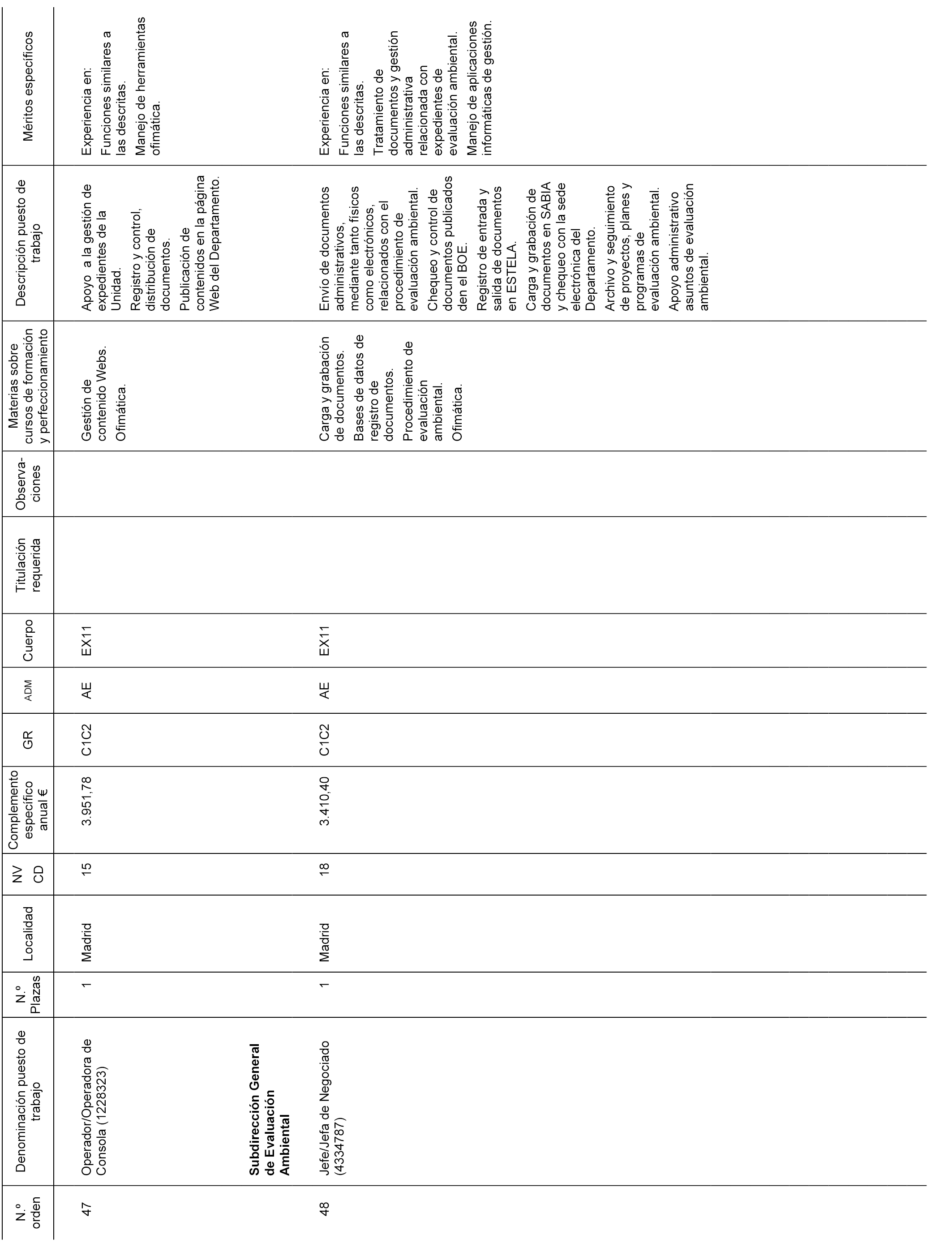 | N.º orden | Denominación puesto de trabajo | N.º Plazas | Localidad | NV CD | Complemento específico anual € | GR | ADM | Cuerpo | Titulación requerida | Observaciones | Materias sobre cursos de formación y perfeccionamiento | Descripción puesto de trabajo | Méritos específicos |
|---|---|---|---|---|---|---|---|---|---|---|---|---|---|
| 47 | Operador/Operadora de Consola (1228323) | 1 | Madrid | 15 | 3.951,78 | C1C2 | AE | EX11 | | | Gestión de contenido Webs. Ofimática. | Apoyo a la gestión de expedientes de la Unidad. Registro y control, distribución de documentos. Publicación de contenidos en la página Web del Departamento. | Experiencia en: Funciones similares a las descritas. Manejo de herramientas ofimática. |
| | **Subdirección General de Evaluación Ambiental** | | | | | | | | | | | | |
| 48 | Jefe/Jefa de Negociado (4334787) | 1 | Madrid | 18 | 3.410,40 | C1C2 | AE | EX11 | | | Carga y grabación de documentos. Bases de datos de registro de documentos. Procedimiento de evaluación ambiental. Ofimática. | Envío de documentos administrativos, mediante tanto físicos como electrónicos, relacionados con el procedimiento de evaluación ambiental. Chequeo y control de documentos publicados den el BOE. Registro de entrada y salida de documentos en ESTELA. Carga y grabación de documentos en SABIA y chequeo con la sede electrónica del Departamento. Archivo y seguimiento de proyectos, planes y programas de evaluación ambiental. Apoyo administrativo asuntos de evaluación ambiental. | Experiencia en: Funciones similares a las descritas. Tratamiento de documentos y gestión administrativa relacionada con expedientes de evaluación ambiental. Manejo de aplicaciones informáticas de gestión. |